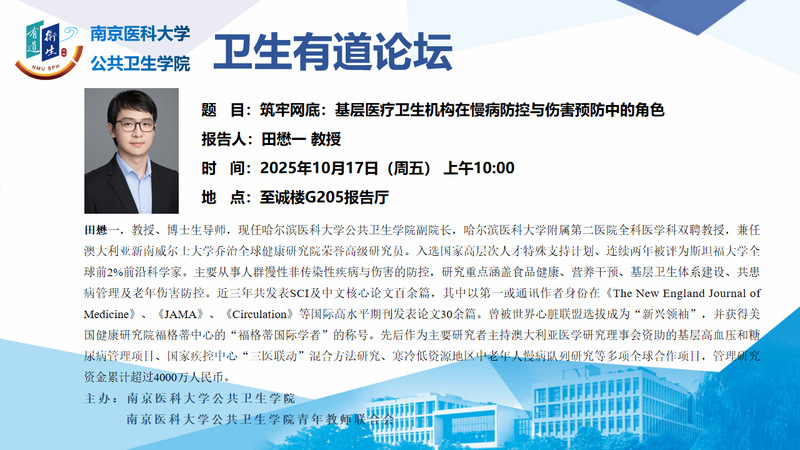 南京医科大学
公共卫生学院

卫生有道论坛

题 目：筑牢网底：基层医疗卫生机构在慢病防控与伤害预防中的角色

报告人：田懋一 教授

时 间：2025年10月17日（周五） 上午10:00

地 点：至诚楼G205报告厅

田懋一，教授、博士生导师，现任哈尔滨医科大学公共卫生学院副院长，哈尔滨医科大学附属第二医院全科医学科双聘教授，兼任澳大利亚新南威尔士大学乔治全球健康研究院荣誉高级研究员。入选国家高层次人才特殊支持计划、连续两年被评为斯坦福大学全球前2%前沿科学家。主要从事人群慢性非传染性疾病与伤害的防控，研究重点涵盖食品健康、营养干预、基层卫生体系建设、共患病管理及老年伤害防控。近三年共发表SCI及中文核心论文百余篇，其中以第一或通讯作者身份在《The New England Journal of Medicine》、《JAMA》、《Circulation》等国际高水平期刊发表论文30余篇。曾被世界心脏联盟选拔成为“新兴领袖”，并获得美国健康研究院福格蒂中心的“福格蒂国际学者”的称号。先后作为主要研究者主持澳大利亚医学研究理事会资助的基层高血压和糖尿病管理项目、国家疾控中心“三医联动”混合方法研究、寒冷低资源地区中老年人慢病队列研究等多项全球合作项目，管理研究资金累计超过4000万人民币。

主办：南京医科大学公共卫生学院
南京医科大学公共卫生学院青年教师联合会